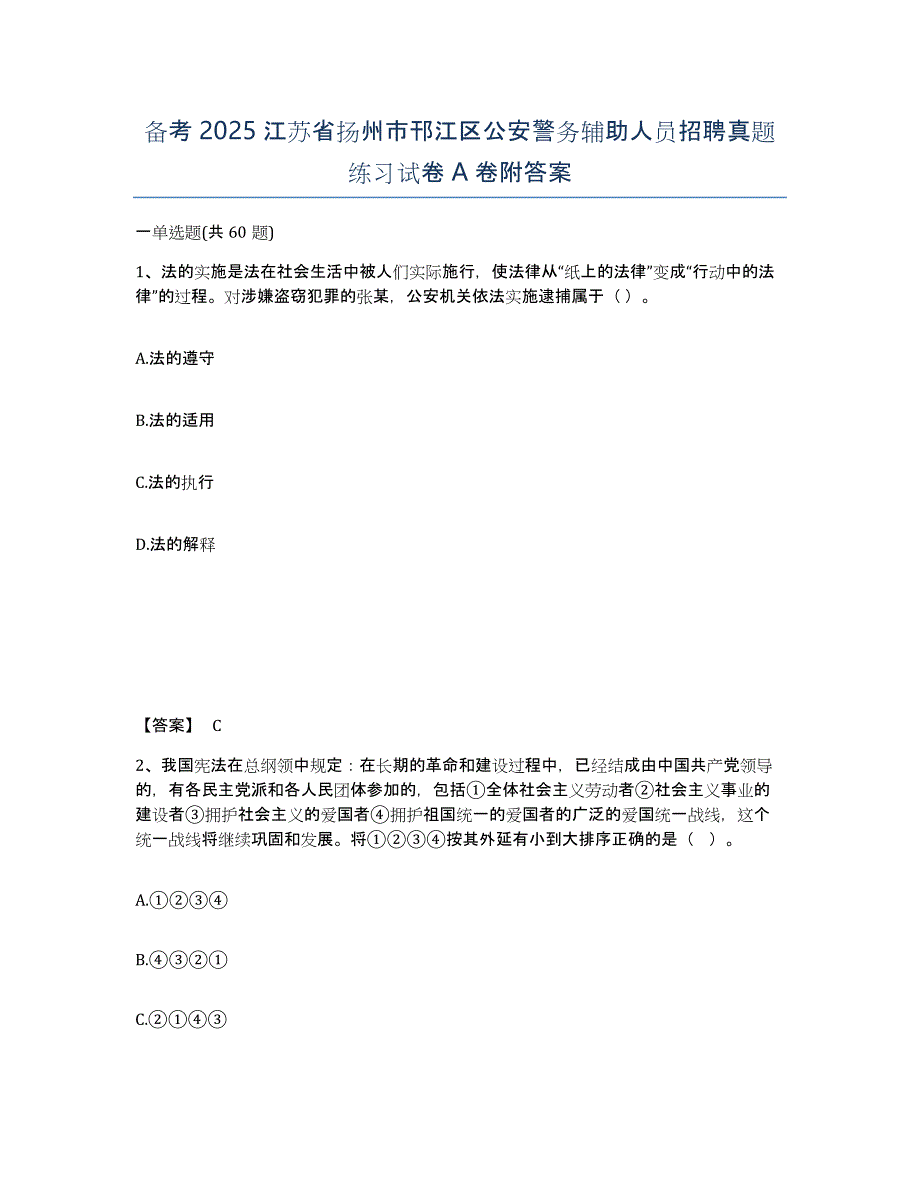 备考 2025 江苏省扬州市邗江区公安警务辅助人员招聘真题练习试卷 A 卷附答案

一单选题(共 60 题)

1、法的实施是法在社会生活中被人们实际施行，使法律从“纸上的法律”变成“行动中的法律”的过程。对涉嫌盗窃犯罪的张某，公安机关依法实施逮捕属于（ ）。

A.法的遵守

B.法的适用

C.法的执行

D.法的解释

【答案】 C

2、我国宪法在总纲领中规定：在长期的革命和建设过程中，已经结成由中国共产党领导的，有各民主党派和各人民团体参加的，包括①全体社会主义劳动者②社会主义事业的建设者③拥护社会主义的爱国者④拥护祖国统一的爱国者的广泛的爱国统一战线，这个统一战线将继续巩固和发展。将①②③④按其外延有小到大排序正确的是（ ）。

A.①②③④

B.④③②①

C.②①④③